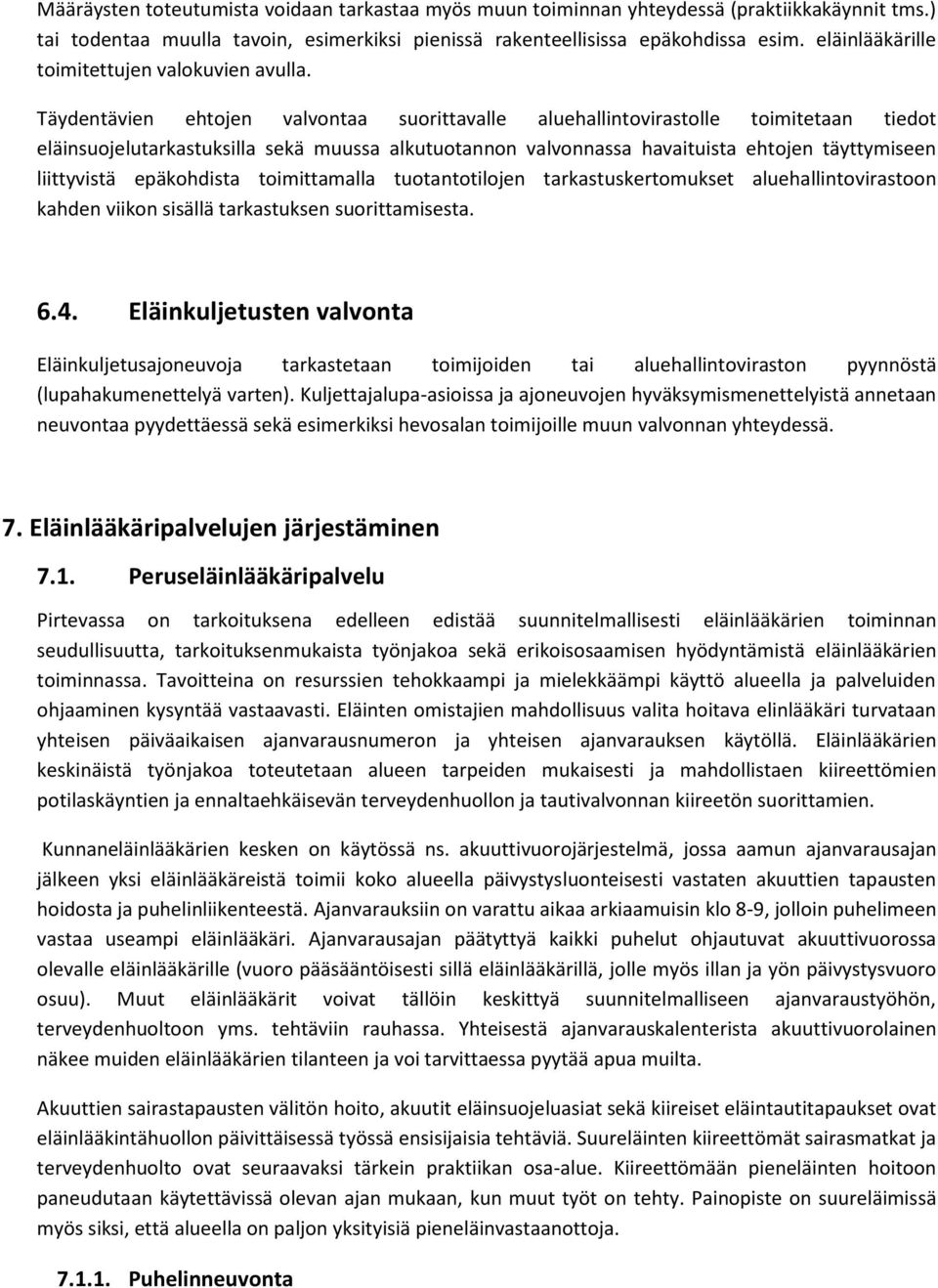 Määräysten toteutumista voidaan tarkastaa myös muun toiminnan yhteydessä (praktiikkakäynnit tms.) tai todentaa muulla tavoin, esimerkiksi pienissä rakenteellisissa epäkohdissa esim. eläinlääkärille toimitettujen valokuvien avulla.

Täydentävien ehtojen valvontaa suorittavalle aluehallintovirastolle toimitetaan tiedot eläinsuojelutarkastuksilla sekä muussa alkutuotannon valvonnassa havaituista ehtojen täyttymiseen liittyvistä epäkohdista toimittamalla tuotantotilojen tarkastuskertomukset aluehallintovirastoon kahden viikon sisällä tarkastuksen suorittamisesta.

6.4. Eläinkuljetusten valvonta

Eläinkuljetusajoneuvoja tarkastetaan toimijoiden tai aluehallintoviraston pyynnöstä (lupahakumenettelyä varten). Kuljettajalupa-asioissa ja ajoneuvojen hyväksymismenettelyistä annetaan neuvontaa pyydettäessä sekä esimerkiksi hevosalan toimijoille muun valvonnan yhteydessä.

7. Eläinlääkäripalvelujen järjestäminen

7.1. Peruseläinlääkäripalvelu

Pirtevassa on tarkoituksena edelleen edistää suunnitelmallisesti eläinlääkärien toiminnan seudullisuutta, tarkoituksenmukaista työnjakoa sekä erikoisosaamisen hyödyntämistä eläinlääkärien toiminnassa. Tavoitteina on resurssien tehokkaampi ja mielekkäämpi käyttö alueella ja palveluiden ohjaaminen kysyntää vastaavasti. Eläinten omistajien mahdollisuus valita hoitava elinlääkäri turvataan yhteisen päiväaikaisen ajanvarausnumeron ja yhteisen ajanvarauksen käytöllä. Eläinlääkärien keskinäistä työnjakoa toteutetaan alueen tarpeiden mukaisesti ja mahdollistaen kiireettömien potilaskäyntien ja ennaltaehkäisevän terveydenhuollon ja tautivalvonnan kiireetön suorittamien.

Kunnaneläinlääkärien kesken on käytössä ns. akuuttivuorojärjestelmä, jossa aamun ajanvarausajan jälkeen yksi eläinlääkäreistä toimii koko alueella päivystysluonteisesti vastaten akuuttien tapausten hoidosta ja puhelinliikenteestä. Ajanvarauksiin on varattu aikaa arkiaamuisin klo 8-9, jolloin puhelimeen vastaa useampi eläinlääkäri. Ajanvarausajan päätyttyä kaikki puhelut ohjautuvat akuuttivuorossa olevalle eläinlääkärille (vuoro pääsääntöisesti sillä eläinlääkärillä, jolle myös illan ja yön päivystysvuoro osuu). Muut eläinlääkärit voivat tällöin keskittyä suunnitelmalliseen ajanvaraustyöhön, terveydenhuoltoon yms. tehtäviin rauhassa. Yhteisestä ajanvarauskalenterista akuuttivuorolainen näkee muiden eläinlääkärien tilanteen ja voi tarvittaessa pyytää apua muilta.

Akuuttien sairastapausten välitön hoito, akuutit eläinsuojeluasiat sekä kiireiset eläintautitapaukset ovat eläinlääkintähuollon päivittäisessä työssä ensisijaisia tehtäviä. Suureläinten kiireettömät sairasmatkat ja terveydenhuolto ovat seuraavaksi tärkein praktiikan osa-alue. Kiireettömään pieneläinten hoitoon paneudutaan käytettävissä olevan ajan mukaan, kun muut työt on tehty. Painopiste on suureläimissä myös siksi, että alueella on paljon yksityisiä pieneläinvastaanottoja.

7.1.1. Puhelinneuvonta